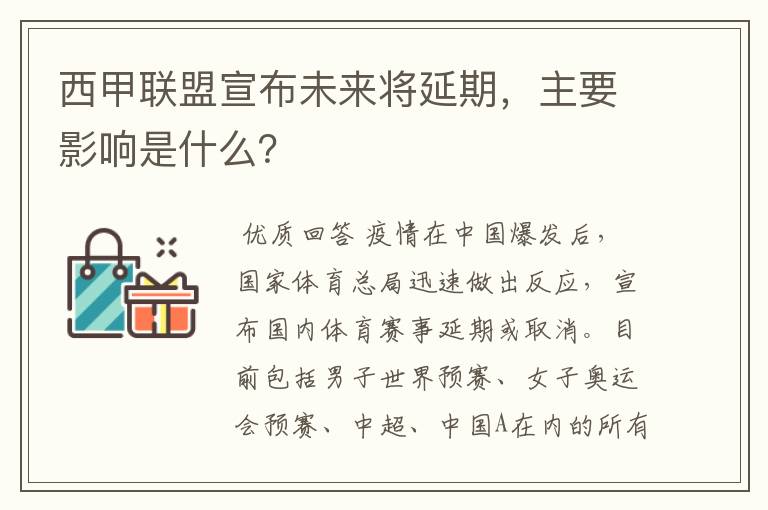 西甲联盟宣布未来将延期，主要影响是什么?

优质回答 疫情在中国爆发后，国家体育总局迅速做出反应，宣布国内体育赛事延期或取消。目前包括男子世界预赛、女子奥运会预赛、中超、中国A在内的所有